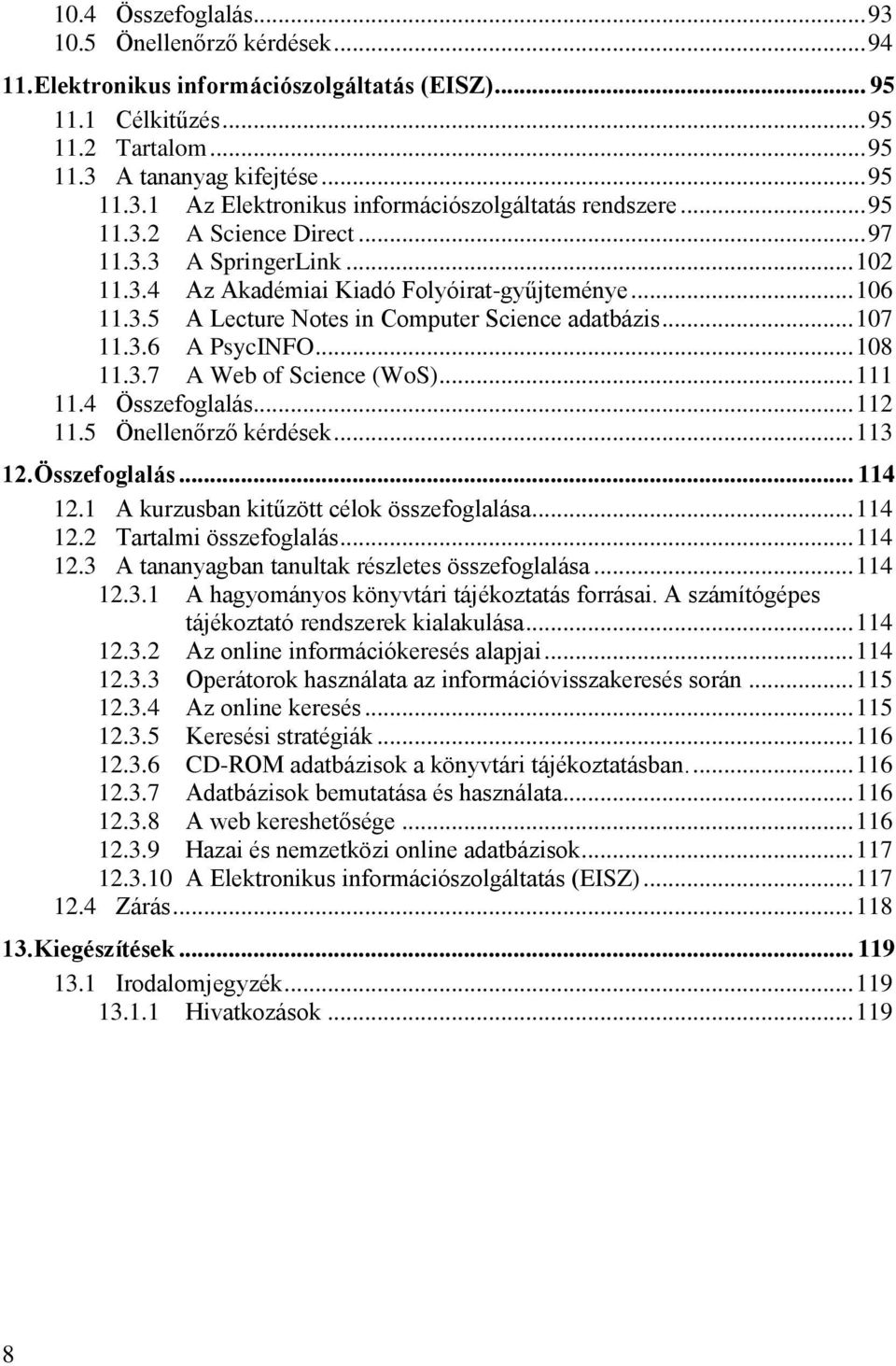 10.4 Összefoglalás...93
10.5 Önellenőrző kérdések...94
11. Elektronikus információszolgáltatás (EISZ)... 95
11.1 Célkitűzés...95
11.2 Tartalom...95
11.3 A tananyag kifejtése...95
11.3.1 Az Elektronikus információszolgáltatás rendszere...95
11.3.2 A Science Direct...97
11.3.3 A SpringerLink...102
11.3.4 Az Akadémiai Kiadó Folyóirat-gyűjteménye...106
11.3.5 A Lecture Notes in Computer Science adatbázis...107
11.3.6 A PsycINFO...108
11.3.7 A Web of Science (WoS)...111
11.4 Összefoglalás...112
11.5 Önellenőrző kérdések...113
12. Összefoglalás... 114
12.1 A kurzusban kitűzött célok összefoglalása...114
12.2 Tartalmi összefoglalás...114
12.3 A tananyagban tanultak részletes összefoglalása...114
12.3.1 A hagyományos könyvtári tájékoztatás forrásai. A számítógépes tájékoztató rendszerek kialakulása...114
12.3.2 Az online információkeresés alapjai...114
12.3.3 Operátorok használata az információvisszakeresés során...115
12.3.4 Az online keresés...115
12.3.5 Keresési stratégiák...116
12.3.6 CD-ROM adatbázisok a könyvtári tájékoztatásban....116
12.3.7 Adatbázisok bemutatása és használata...116
12.3.8 A web kereshetősége...116
12.3.9 Hazai és nemzetközi online adatbázisok...117
12.3.10 A Elektronikus információszolgáltatás (EISZ)...117
12.4 Zárás...118
13. Kiegészítések... 119
13.1 Irodalomjegyzék...119
13.1.1 Hivatkozások...119

8